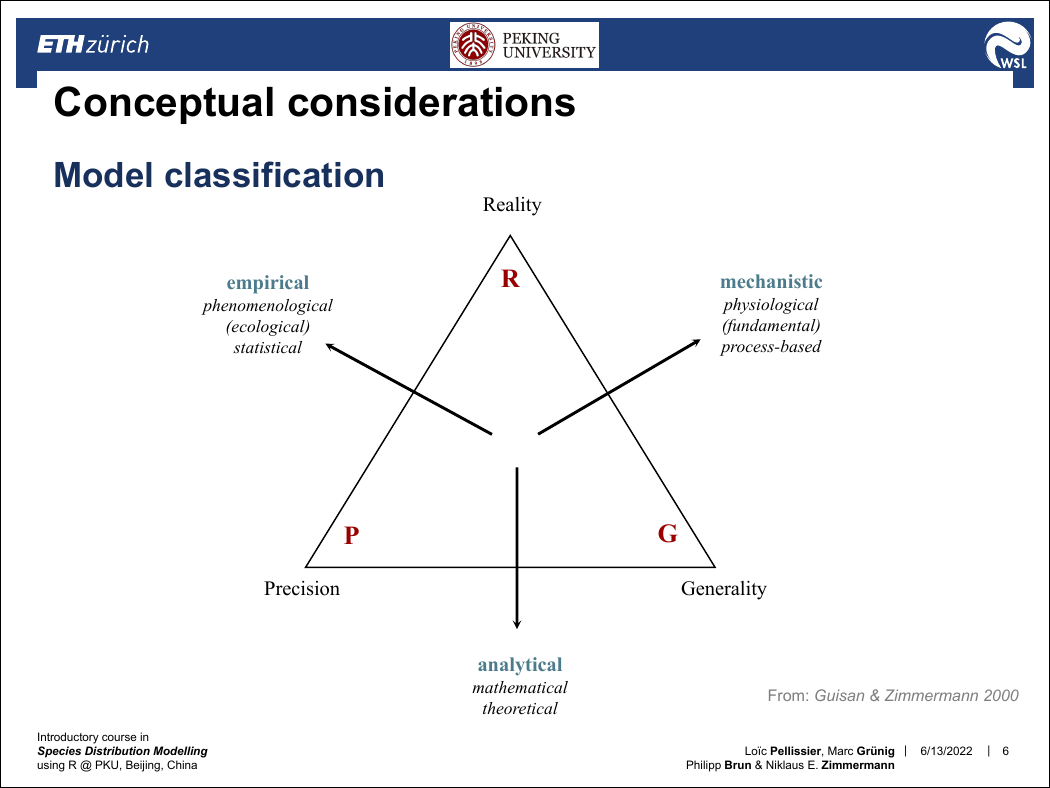 ETH zürich

PEKING UNIVERSITY

WSL

Conceptual considerations

Model classification

Reality

R

empirical
phenomenological
(ecological)
statistical

mechanistic
physiological
(fundamental)
process-based

P

G

Precision

Generality

analytical
mathematical
theoretical

From: Guisan & Zimmermann 2000

Introductory course in
Species Distribution Modelling
using R @ PKU, Beijing, China

Loïc Pellissier, Marc Grünig | 6/13/2022 | 6
Philipp Brun & Niklaus E. Zimmermann